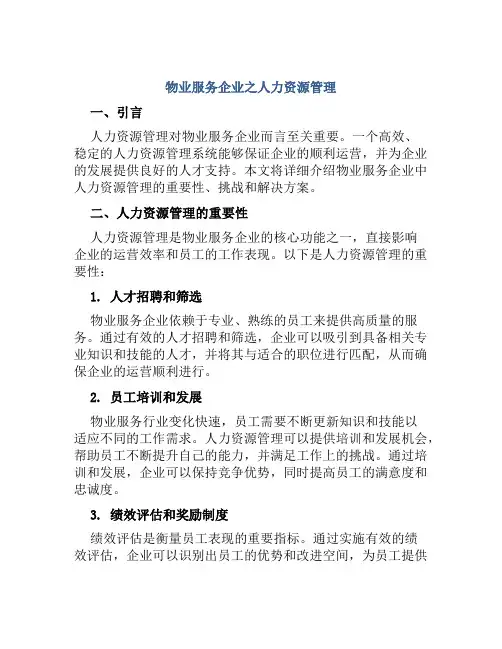 物业服务企业之人力资源管理

一、引言

人力资源管理对物业服务企业而言至关重要。一个高效、稳定的人力资源管理系统能够保证企业的顺利运营，并为企业的发展提供良好的人才支持。本文将详细介绍物业服务企业中人力资源管理的重要性、挑战和解决方案。

二、人力资源管理的重要性

人力资源管理是物业服务企业的核心功能之一，直接影响企业的运营效率和员工的工作表现。以下是人力资源管理的重要性：

1. 人才招聘和筛选

物业服务企业依赖于专业、熟练的员工来提供高质量的服务。通过有效的人才招聘和筛选，企业可以吸引到具备相关专业知识和技能的人才，并将其与适合的职位进行匹配，从而确保企业的运营顺利进行。

2. 员工培训和发展

物业服务行业变化快速，员工需要不断更新知识和技能以适应不同的工作需求。人力资源管理可以提供培训和发展机会，帮助员工不断提升自己的能力，并满足工作上的挑战。通过培训和发展，企业可以保持竞争优势，同时提高员工的满意度和忠诚度。

3. 绩效评估和奖励制度

绩效评估是衡量员工表现的重要指标。通过实施有效的绩效评估，企业可以识别出员工的优势和改进空间，为员工提供